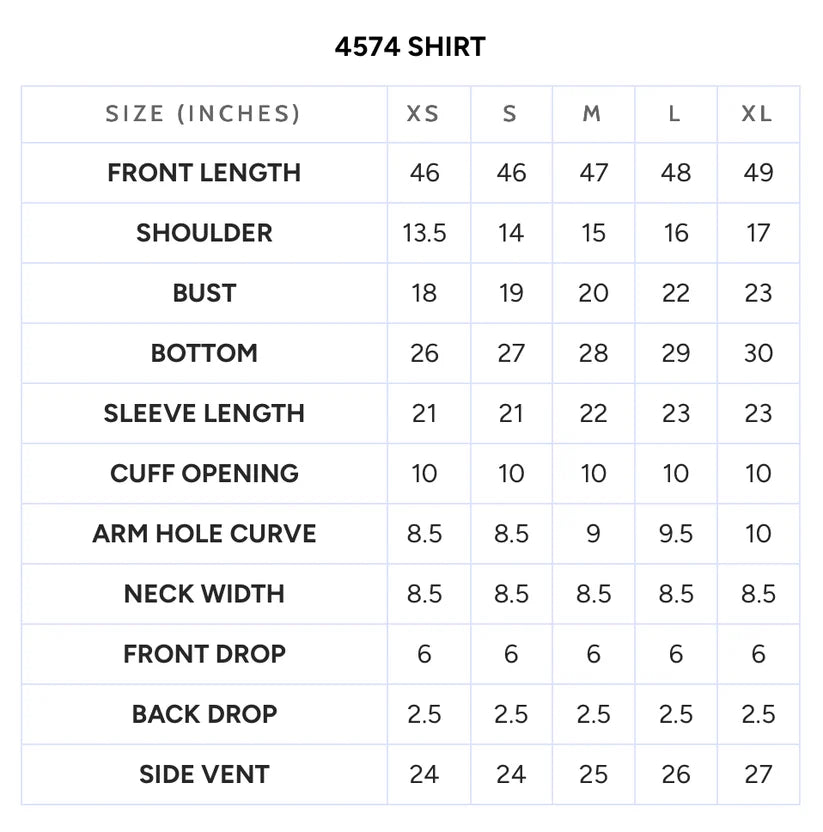 4574 SHIRT

| SIZE (INCHES) | XS | S | M | L | XL |
|---|---|---|---|---|---|
| FRONT LENGTH | 46 | 46 | 47 | 48 | 49 |
| SHOULDER | 13.5 | 14 | 15 | 16 | 17 |
| BUST | 18 | 19 | 20 | 22 | 23 |
| BOTTOM | 26 | 27 | 28 | 29 | 30 |
| SLEEVE LENGTH | 21 | 21 | 22 | 23 | 23 |
| CUFF OPENING | 10 | 10 | 10 | 10 | 10 |
| ARM HOLE CURVE | 8.5 | 8.5 | 9 | 9.5 | 10 |
| NECK WIDTH | 8.5 | 8.5 | 8.5 | 8.5 | 8.5 |
| FRONT DROP | 6 | 6 | 6 | 6 | 6 |
| BACK DROP | 2.5 | 2.5 | 2.5 | 2.5 | 2.5 |
| SIDE VENT | 24 | 24 | 25 | 26 | 27 |